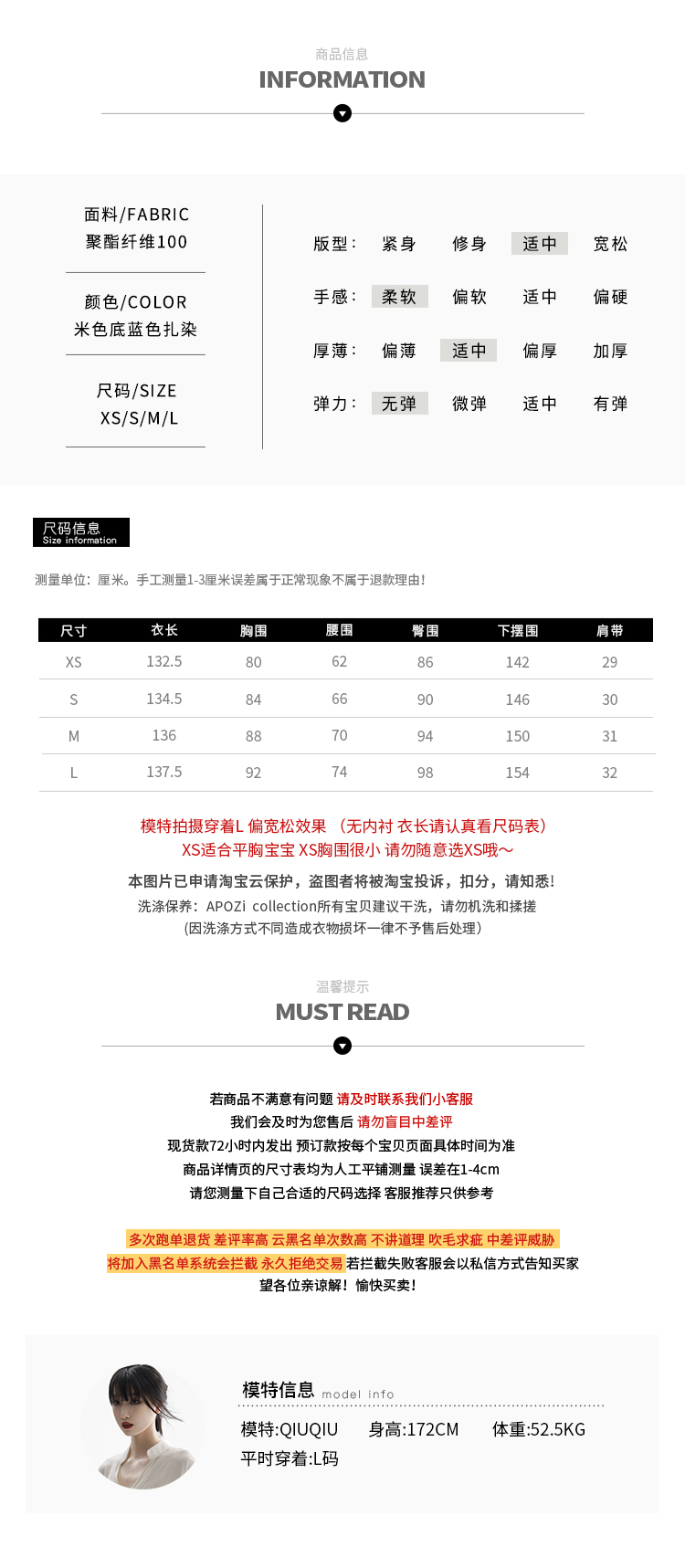 商品信息
INFORMATION

面料/FABRIC
聚酯纤维100

颜色/COLOR
米色底蓝色扎染

尺码/SIZE
XS/S/M/L

版型： 紧身 修身 适中 宽松
手感： 柔软 偏软 适中 偏硬
厚薄： 偏薄 适中 偏厚 加厚
弹力： 无弹 微弹 适中 有弹

尺码信息
Size information

测量单位：厘米。手工测量1-3厘米误差属于正常现象不属于退款理由！

| 尺寸 | 衣长 | 胸围 | 腰围 | 臀围 | 下摆围 | 肩带 |
|---|---|---|---|---|---|---|
| XS | 132.5 | 80 | 62 | 86 | 142 | 29 |
| S | 134.5 | 84 | 66 | 90 | 146 | 30 |
| M | 136 | 88 | 70 | 94 | 150 | 31 |
| L | 137.5 | 92 | 74 | 98 | 154 | 32 |

模特拍摄穿着L 偏宽松效果 （无内衬 衣长请认真看尺码表）
XS适合平胸宝宝 XS胸围很小 请勿随意选XS哦～

本图片已申请淘宝云保护，盗图者将被淘宝投诉，扣分，请知悉！
洗涤保养：APOZi collection所有宝贝建议干洗，请勿机洗和揉搓
（因洗涤方式不同造成衣物损坏一律不予售后处理）

温馨提示
MUST READ

若商品不满意有问题 请及时联系我们小客服
我们会及时为您售后 请勿盲目中差评
现货款72小时内发出 预订款按每个宝贝页面具体时间为准
商品详情页的尺寸表均为人工平铺测量 误差在1-4cm
请您测量下自己合适的尺码选择 客服推荐只供参考

多次跑单退货 差评率高 云黑名单次数高 不讲道理 吹毛求疵 中差评威胁
将加入黑名单系统会拦截 永久拒绝交易 若拦截失败客服会以私信方式告知买家
望各位亲谅解！愉快买卖！

模特信息 model info
模特:QIUQIU 身高:172CM 体重:52.5KG
平时穿着:L码